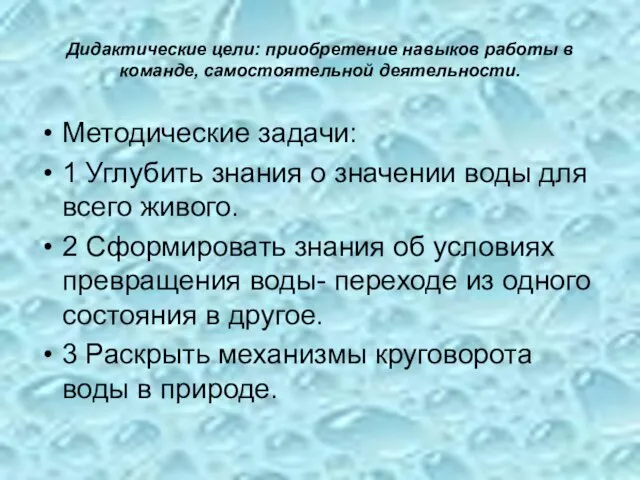 Дидактические цели: приобретение навыков работы в команде, самостоятельной деятельности.

• Методические задачи:
• 1 Углубить знания о значении воды для всего живого.
• 2 Сформировать знания об условиях превращения воды- переходе из одного состояния в другое.
• 3 Раскрыть механизмы круговорота воды в природе.